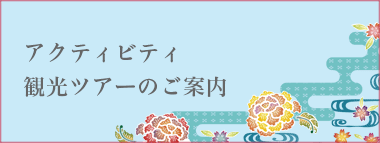 アクティビティ
観光ツアーのご案内